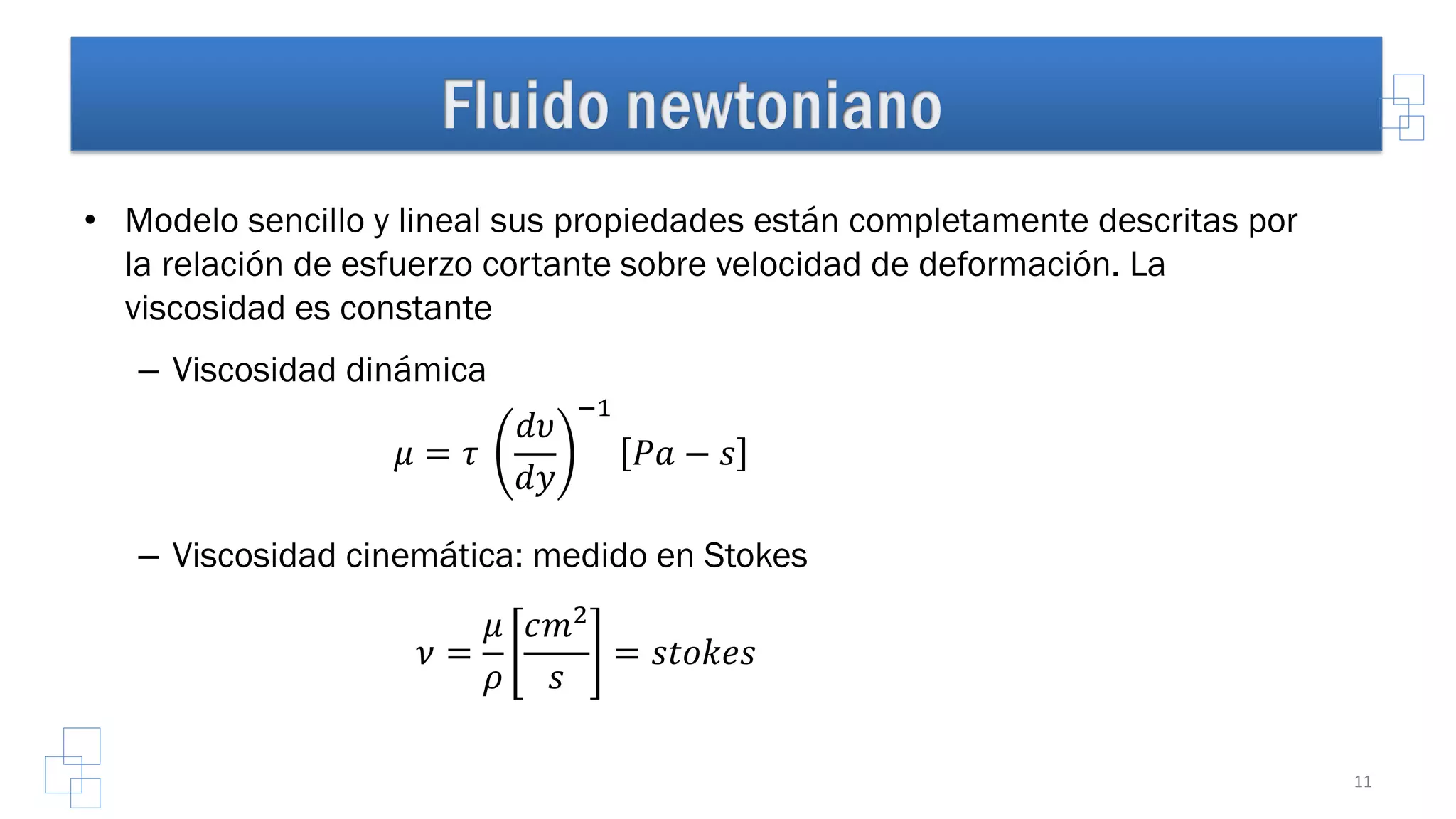 Fluido newtoniano

• Modelo sencillo y lineal sus propiedades están completamente descritas por la relación de esfuerzo cortante sobre velocidad de deformación. La viscosidad es constante

– Viscosidad dinámica

$\mu = \tau \left(\frac{dv}{dy}\right)^{-1} [Pa - s]$

– Viscosidad cinemática: medido en Stokes

$\nu = \frac{\mu}{\rho}\left[\frac{cm^2}{s}\right] = stokes$

11